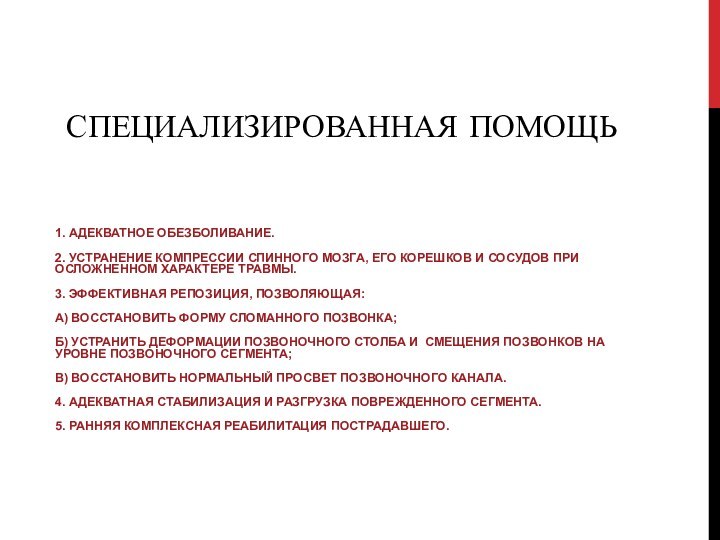 СПЕЦИАЛИЗИРОВАННАЯ ПОМОЩЬ

1. АДЕКВАТНОЕ ОБЕЗБОЛИВАНИЕ.

2. УСТРАНЕНИЕ КОМПРЕССИИ СПИННОГО МОЗГА, ЕГО КОРЕШКОВ И СОСУДОВ ПРИ ОСЛОЖНЕННОМ ХАРАКТЕРЕ ТРАВМЫ.

3. ЭФФЕКТИВНАЯ РЕПОЗИЦИЯ, ПОЗВОЛЯЮЩАЯ:

А) ВОССТАНОВИТЬ ФОРМУ СЛОМАННОГО ПОЗВОНКА;

Б) УСТРАНИТЬ ДЕФОРМАЦИИ ПОЗВОНОЧНОГО СТОЛБА И СМЕЩЕНИЯ ПОЗВОНКОВ НА УРОВНЕ ПОЗВОНОЧНОГО СЕГМЕНТА;

В) ВОССТАНОВИТЬ НОРМАЛЬНЫЙ ПРОСВЕТ ПОЗВОНОЧНОГО КАНАЛА.

4. АДЕКВАТНАЯ СТАБИЛИЗАЦИЯ И РАЗГРУЗКА ПОВРЕЖДЕННОГО СЕГМЕНТА.

5. РАННЯЯ КОМПЛЕКСНАЯ РЕАБИЛИТАЦИЯ ПОСТРАДАВШЕГО.